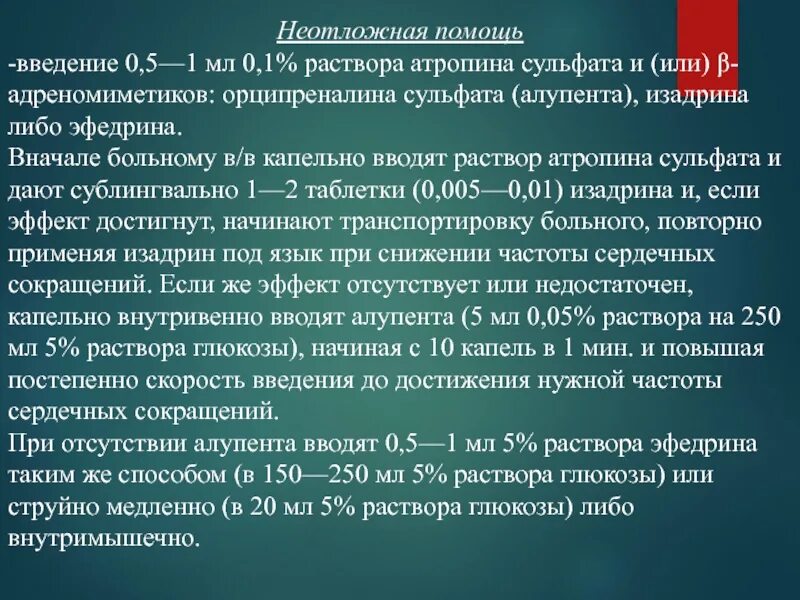 Неотложная помощь

-введение 0,5—1 мл 0,1% раствора атропина сульфата и (или) β-адреномиметиков: орципреналина сульфата (алупента), изадрина либо эфедрина.

Вначале больному в/в капельно вводят раствор атропина сульфата и дают сублингвально 1—2 таблетки (0,005—0,01) изадрина и, если эффект достигнут, начинают транспортировку больного, повторно применяя изадрин под язык при снижении частоты сердечных сокращений. Если же эффект отсутствует или недостаточен, капельно внутривенно вводят алупента (5 мл 0,05% раствора на 250 мл 5% раствора глюкозы), начиная с 10 капель в 1 мин. и повышая постепенно скорость введения до достижения нужной частоты сердечных сокращений.

При отсутствии алупента вводят 0,5—1 мл 5% раствора эфедрина таким же способом (в 150—250 мл 5% раствора глюкозы) или струйно медленно (в 20 мл 5% раствора глюкозы) либо внутримышечно.